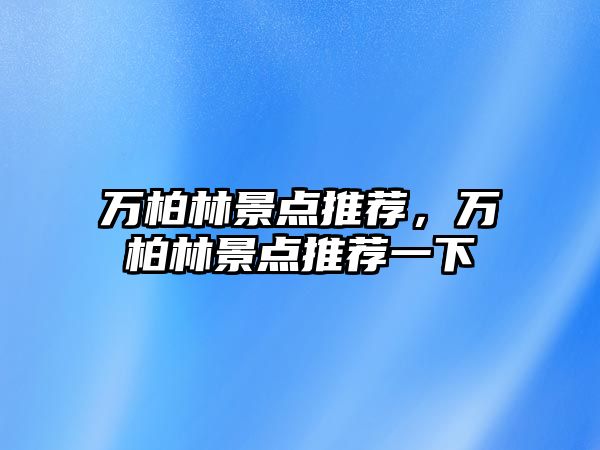 万柏林景点推荐，万柏林景点推荐一下